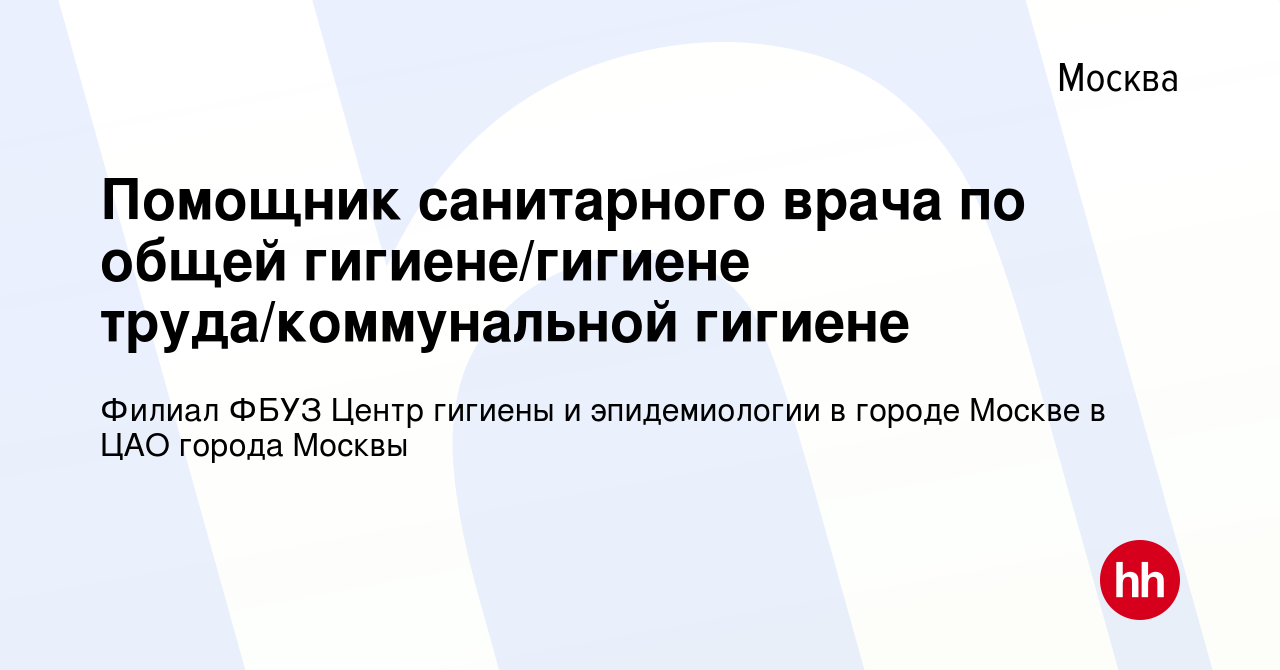 Москва

Помощник санитарного врача по общей гигиене/гигиене труда/коммунальной гигиене

Филиал ФБУЗ Центр гигиены и эпидемиологии в городе Москве в ЦАО города Москвы

hh